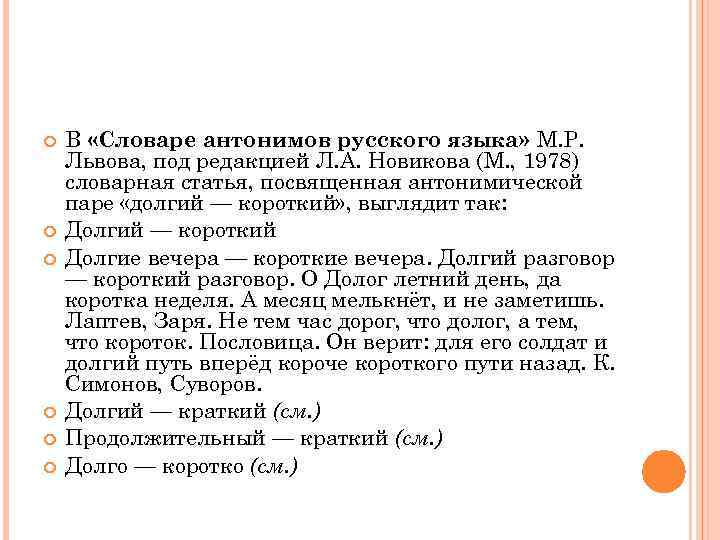 В «Словаре антонимов русского языка» М.Р. Львова, под редакцией Л.А. Новикова (М., 1978) словарная статья, посвященная антонимической паре «долгий — короткий», выглядит так:

Долгий — короткий

Долгие вечера — короткие вечера. Долгий разговор — короткий разговор. О Долог летний день, да коротка неделя. А месяц мелькнёт, и не заметишь. Лаптев, Заря. Не тем час дорог, что долог, а тем, что короток. Пословица. Он верит: для его солдат и долгий путь вперёд короче короткого пути назад. К. Симонов, Суворов.

Долгий — краткий (см.)

Продолжительный — краткий (см.)

Долго — коротко (см.)